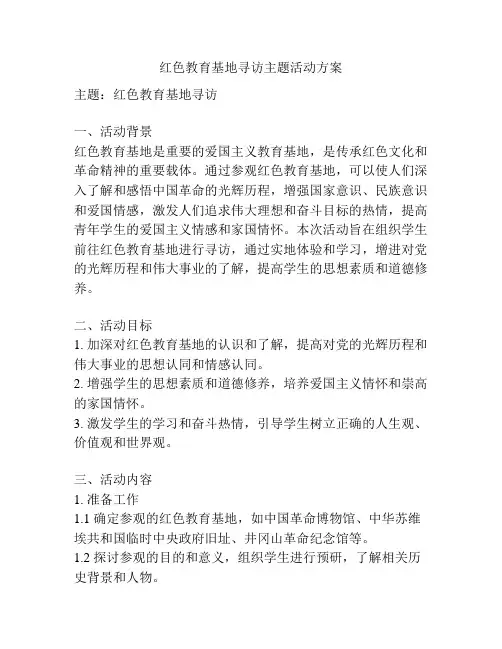 红色教育基地寻访主题活动方案

主题：红色教育基地寻访

一、活动背景
红色教育基地是重要的爱国主义教育基地，是传承红色文化和革命精神的重要载体。通过参观红色教育基地，可以使人们深入了解和感悟中国革命的光辉历程，增强国家意识、民族意识和爱国情感，激发人们追求伟大理想和奋斗目标的热情，提高青年学生的爱国主义情感和家国情怀。本次活动旨在组织学生前往红色教育基地进行寻访，通过实地体验和学习，增进对党的光辉历程和伟大事业的了解，提高学生的思想素质和道德修养。

二、活动目标
1. 加深对红色教育基地的认识和了解，提高对党的光辉历程和伟大事业的思想认同和情感认同。
2. 增强学生的思想素质和道德修养，培养爱国主义情怀和崇高的家国情怀。
3. 激发学生的学习和奋斗热情，引导学生树立正确的人生观、价值观和世界观。

三、活动内容
1. 准备工作
1.1 确定参观的红色教育基地，如中国革命博物馆、中华苏维埃共和国临时中央政府旧址、井冈山革命纪念馆等。
1.2 探讨参观的目的和意义，组织学生进行预研，了解相关历史背景和人物。